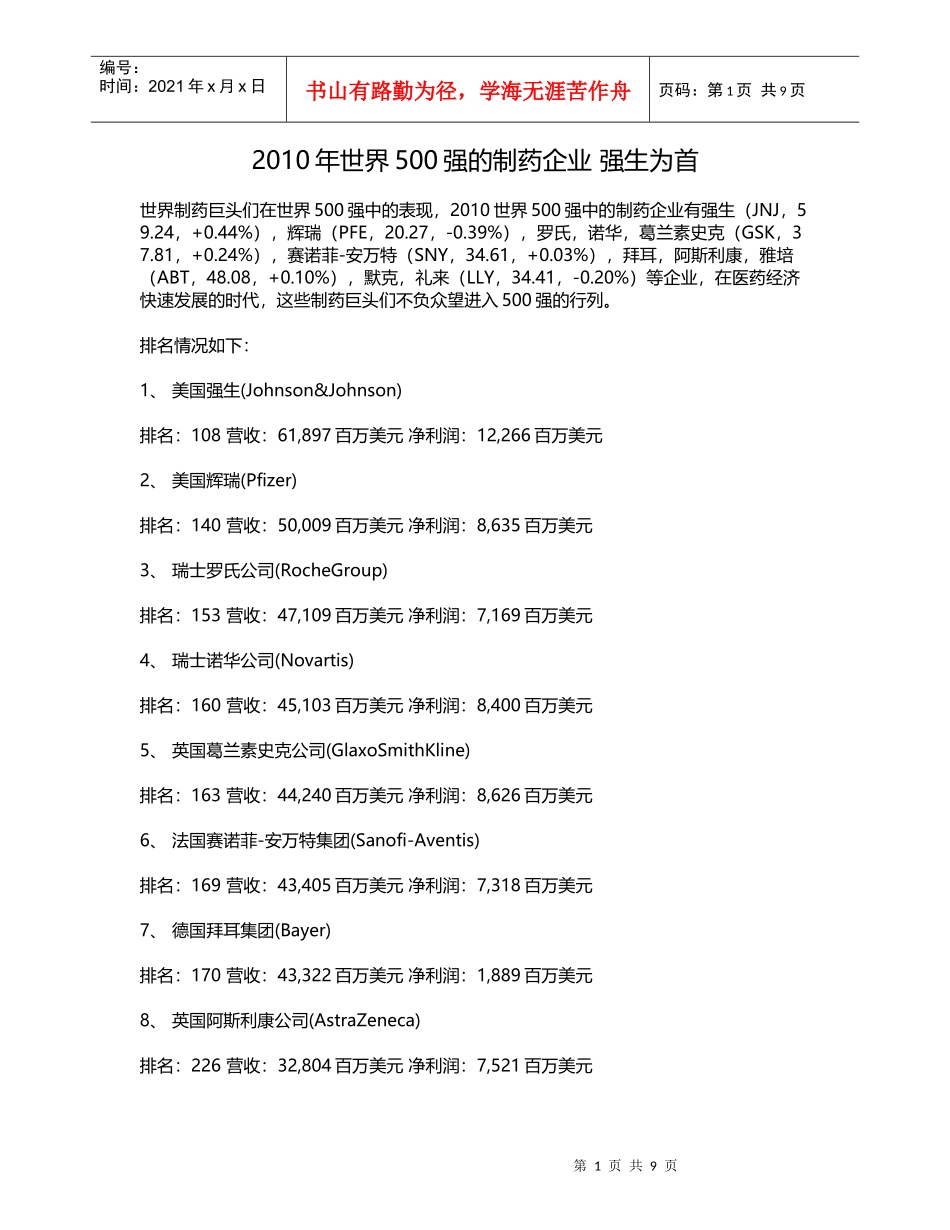 编号：
时间：2021 年 x 月 x 日

书山有路勤为径，学海无涯苦作舟

页码：第 1 页 共 9 页

2010 年世界 500 强的制药企业 强生为首

世界制药巨头们在世界 500 强中的表现，2010 世界 500 强中的制药企业有强生（JNJ，59.24，+0.44%），辉瑞（PFE，20.27，-0.39%），罗氏，诺华，葛兰素史克（GSK，37.81，+0.24%），赛诺菲-安万特（SNY，34.61，+0.03%），拜耳，阿斯利康，雅培（ABT，48.08，+0.10%），默克，礼来（LLY，34.41，-0.20%）等企业，在医药经济快速发展的时代，这些制药巨头们不负众望进入 500 强的行列。

排名情况如下：

1、 美国强生(Johnson&Johnson)

排名：108 营收：61,897 百万美元 净利润：12,266 百万美元

2、 美国辉瑞(Pfizer)

排名：140 营收：50,009 百万美元 净利润：8,635 百万美元

3、 瑞士罗氏公司(RocheGroup)

排名：153 营收：47,109 百万美元 净利润：7,169 百万美元

4、 瑞士诺华公司(Novartis)

排名：160 营收：45,103 百万美元 净利润：8,400 百万美元

5、 英国葛兰素史克公司(GlaxoSmithKline)

排名：163 营收：44,240 百万美元 净利润：8,626 百万美元

6、 法国赛诺菲-安万特集团(Sanofi-Aventis)

排名：169 营收：43,405 百万美元 净利润：7,318 百万美元

7、 德国拜耳集团(Bayer)

排名：170 营收：43,322 百万美元 净利润：1,889 百万美元

8、 英国阿斯利康公司(AstraZeneca)

排名：226 营收：32,804 百万美元 净利润：7,521 百万美元

第 1 页 共 9 页